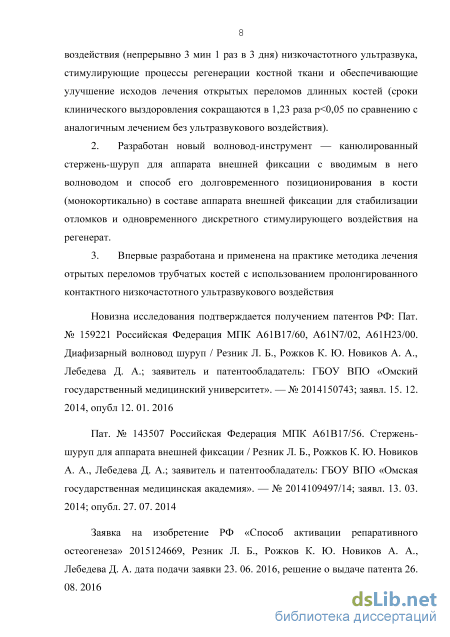 8

воздействия (непрерывно 3 мин 1 раз в 3 дня) низкочастотного ультразвука, стимулирующие процессы регенерации костной ткани и обеспечивающие улучшение исходов лечения открытых переломов длинных костей (сроки клинического выздоровления сокращаются в 1,23 раза p<0,05 по сравнению с аналогичным лечением без ультразвукового воздействия).

2. Разработан новый волновод-инструмент — канюлированный стержень-шуруп для аппарата внешней фиксации с вводимым в него волноводом и способ его долговременного позиционирования в кости (монокортикально) в составе аппарата внешней фиксации для стабилизации отломков и одновременного дискретного стимулирующего воздействия на регенерат.

3. Впервые разработана и применена на практике методика лечения отрытых переломов трубчатых костей с использованием пролонгированного контактного низкочастотного ультразвукового воздействия

Новизна исследования подтверждается получением патентов РФ: Пат. № 159221 Российская Федерация МПК A61B17/60, A61N7/02, A61H23/00. Диафизарный волновод шуруп / Резник Л. Б., Рожков К. Ю. Новиков А. А., Лебедева Д. А.; заявитель и патентообладатель: ГБОУ ВПО «Омский государственный медицинский университет». — № 2014150743; заявл. 15. 12. 2014, опубл 12. 01. 2016

Пат. № 143507 Российская Федерация МПК A61B17/56. Стержень-шуруп для аппарата внешней фиксации / Резник Л. Б., Рожков К. Ю. Новиков А. А., Лебедева Д. А.; заявитель и патентообладатель: ГБОУ ВПО «Омская государственная медицинская академия». — № 2014109497/14; заявл. 13. 03. 2014; опубл. 27. 07. 2014

Заявка на изобретение РФ «Способ активации репаративного остеогенеза» 2015124669, Резник Л. Б., Рожков К. Ю. Новиков А. А., Лебедева Д. А. дата подачи заявки 23. 06. 2016, решение о выдаче патента 26. 08. 2016

dsLib.net
библиотека диссертаций